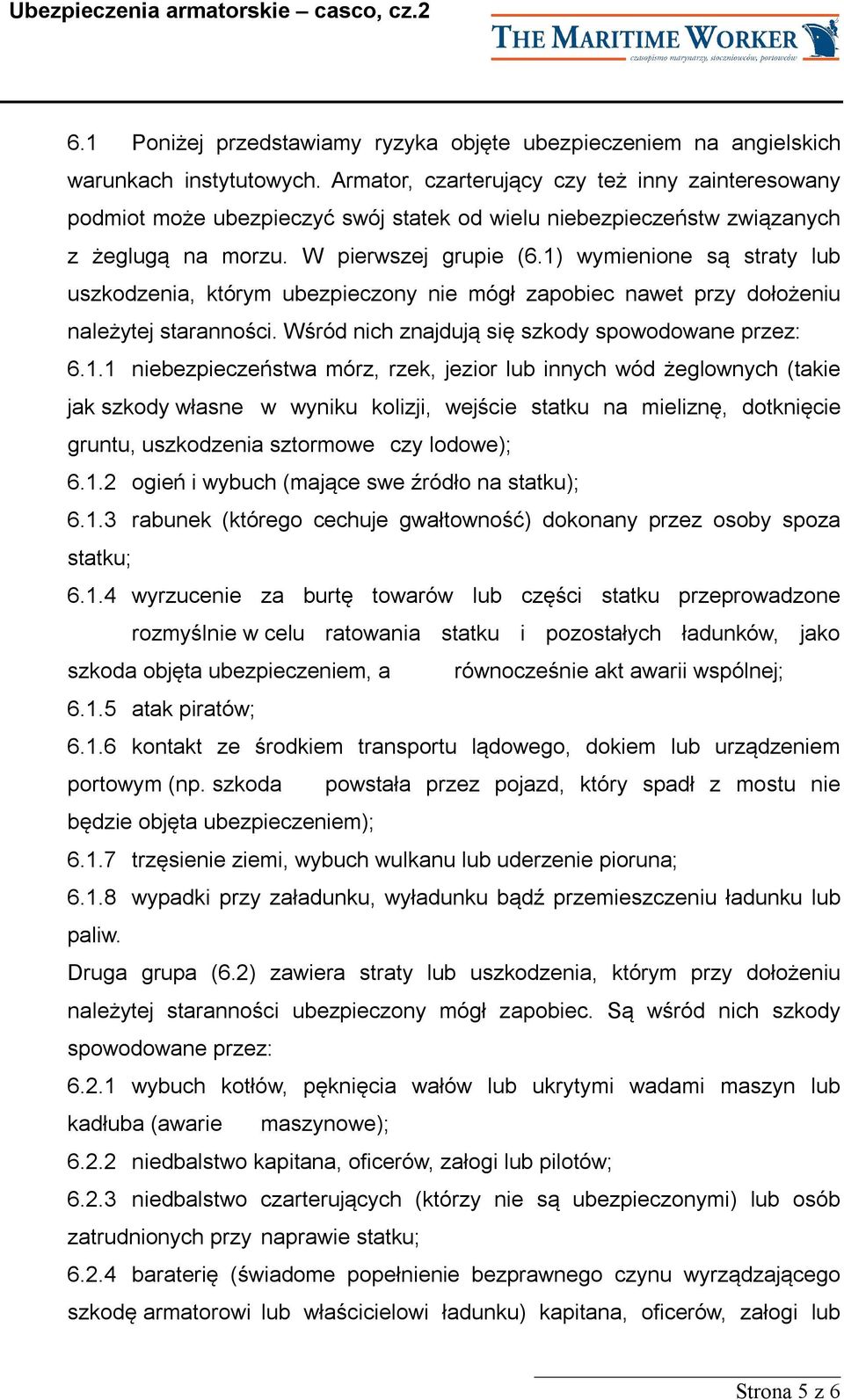 Ubezpieczenia armatorskie – casco, cz.2

THE MARITIME WORKER
czasopismo marynarzy, stoczniowców, portowców

6.1 Poniżej przedstawiamy ryzyka objęte ubezpieczeniem na angielskich warunkach instytutowych. Armator, czarterujący czy też inny zainteresowany podmiot może ubezpieczyć swój statek od wielu niebezpieczeństw związanych z żeglugą na morzu. W pierwszej grupie (6.1) wymienione są straty lub uszkodzenia, którym ubezpieczony nie mógł zapobiec nawet przy dołożeniu należytej staranności. Wśród nich znajdują się szkody spowodowane przez:

6.1.1 niebezpieczeństwa mórz, rzek, jezior lub innych wód żeglownych (takie jak szkody własne w wyniku kolizji, wejście statku na mieliznę, dotknięcie gruntu, uszkodzenia sztormowe czy lodowe);

6.1.2 ogień i wybuch (mające swe źródło na statku);

6.1.3 rabunek (którego cechuje gwałtowność) dokonany przez osoby spoza statku;

6.1.4 wyrzucenie za burtę towarów lub części statku przeprowadzone rozmyślnie w celu ratowania statku i pozostałych ładunków, jako szkoda objęta ubezpieczeniem, a równocześnie akt awarii wspólnej;

6.1.5 atak piratów;

6.1.6 kontakt ze środkiem transportu lądowego, dokiem lub urządzeniem portowym (np. szkoda powstała przez pojazd, który spadł z mostu nie będzie objęta ubezpieczeniem);

6.1.7 trzęsienie ziemi, wybuch wulkanu lub uderzenie pioruna;

6.1.8 wypadki przy załadunku, wyładunku bądź przemieszczeniu ładunku lub paliw.

Druga grupa (6.2) zawiera straty lub uszkodzenia, którym przy dołożeniu należytej staranności ubezpieczony mógł zapobiec. Są wśród nich szkody spowodowane przez:

6.2.1 wybuch kotłów, pęknięcia wałów lub ukrytymi wadami maszyn lub kadłuba (awarie maszynowe);

6.2.2 niedbalstwo kapitana, oficerów, załogi lub pilotów;

6.2.3 niedbalstwo czarterujących (którzy nie są ubezpieczonymi) lub osób zatrudnionych przy naprawie statku;

6.2.4 baraterię (świadome popełnienie bezprawnego czynu wyrządzającego szkodę armatorowi lub właścicielowi ładunku) kapitana, oficerów, załogi lub

Strona 5 z 6